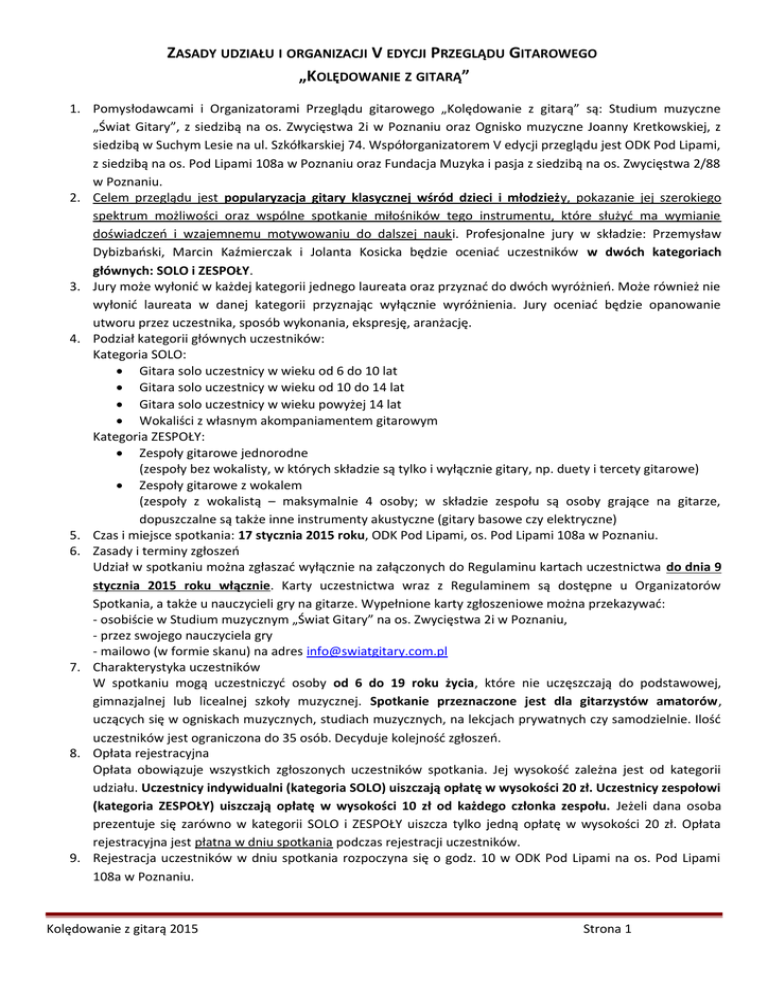 ZASADY UDZIAŁU I ORGANIZACJI V EDYCJI PRZEGLĄDU GITAROWEGO
„KOLĘDOWANIE Z GITARĄ"

1. Pomysłodawcami i Organizatorami Przeglądu gitarowego „Kolędowanie z gitarą" są: Studium muzyczne „Świat Gitary", z siedzibą na os. Zwycięstwa 2i w Poznaniu oraz Ognisko muzyczne Joanny Kretkowskiej, z siedzibą w Suchym Lesie na ul. Szkółkarskiej 74. Współorganizatorem V edycji przeglądu jest ODK Pod Lipami, z siedzibą na os. Pod Lipami 108a w Poznaniu oraz Fundacja Muzyka i pasja z siedzibą na os. Zwycięstwa 2/88 w Poznaniu.
2. Celem przeglądu jest popularyzacja gitary klasycznej wśród dzieci i młodzieży, pokazanie jej szerokiego spektrum możliwości oraz wspólne spotkanie miłośników tego instrumentu, które służyć ma wymianie doświadczeń i wzajemnemu motywowaniu do dalszej nauki. Profesjonalne jury w składzie: Przemysław Dybizbański, Marcin Kaźmierczak i Jolanta Kosicka będzie oceniać uczestników w dwóch kategoriach głównych: SOLO i ZESPOŁY.
3. Jury może wyłonić w każdej kategorii jednego laureata oraz przyznać do dwóch wyróżnień. Może również nie wyłonić laureata w danej kategorii przyznając wyłącznie wyróżnienia. Jury oceniać będzie opanowanie utworu przez uczestnika, sposób wykonania, ekspresję, aranżację.
4. Podział kategorii głównych uczestników:
Kategoria SOLO:
• Gitara solo uczestnicy w wieku od 6 do 10 lat
• Gitara solo uczestnicy w wieku od 10 do 14 lat
• Gitara solo uczestnicy w wieku powyżej 14 lat
• Wokaliści z własnym akompaniamentem gitarowym
Kategoria ZESPOŁY:
• Zespoły gitarowe jednorodne
(zespoły bez wokalisty, w których składzie są tylko i wyłącznie gitary, np. duety i tercety gitarowe)
• Zespoły gitarowe z wokalem
(zespoły z wokalistą – maksymalnie 4 osoby; w składzie zespołu są osoby grające na gitarze, dopuszczalne są także inne instrumenty akustyczne (gitary basowe czy elektryczne)
5. Czas i miejsce spotkania: 17 stycznia 2015 roku, ODK Pod Lipami, os. Pod Lipami 108a w Poznaniu.
6. Zasady i terminy zgłoszeń
Udział w spotkaniu można zgłaszać wyłącznie na załączonych do Regulaminu kartach uczestnictwa do dnia 9 stycznia 2015 roku włącznie. Karty uczestnictwa wraz z Regulaminem są dostępne u Organizatorów Spotkania, a także u nauczycieli gry na gitarze. Wypełnione karty zgłoszeniowe można przekazywać:
- osobiście w Studium muzycznym „Świat Gitary" na os. Zwycięstwa 2i w Poznaniu,
- przez swojego nauczyciela gry
- mailowo (w formie skanu) na adres info@swiatgitary.com.pl
7. Charakterystyka uczestników
W spotkaniu mogą uczestniczyć osoby od 6 do 19 roku życia, które nie uczęszczają do podstawowej, gimnazjalnej lub licealnej szkoły muzycznej. Spotkanie przeznaczone jest dla gitarzystów amatorów, uczących się w ogniskach muzycznych, studiach muzycznych, na lekcjach prywatnych czy samodzielnie. Ilość uczestników jest ograniczona do 35 osób. Decyduje kolejność zgłoszeń.
8. Opłata rejestracyjna
Opłata obowiązuje wszystkich zgłoszonych uczestników spotkania. Jej wysokość zależna jest od kategorii udziału. Uczestnicy indywidualni (kategoria SOLO) uiszczają opłatę w wysokości 20 zł. Uczestnicy zespołowi (kategoria ZESPOŁY) uiszczają opłatę w wysokości 10 zł od każdego członka zespołu. Jeżeli dana osoba prezentuje się zarówno w kategorii SOLO i ZESPOŁY uiszcza tylko jedną opłatę w wysokości 20 zł. Opłata rejestracyjna jest płatna w dniu spotkania podczas rejestracji uczestników.
9. Rejestracja uczestników w dniu spotkania rozpoczyna się o godz. 10 w ODK Pod Lipami na os. Pod Lipami 108a w Poznaniu.

Kolędowanie z gitarą 2015

Strona 1